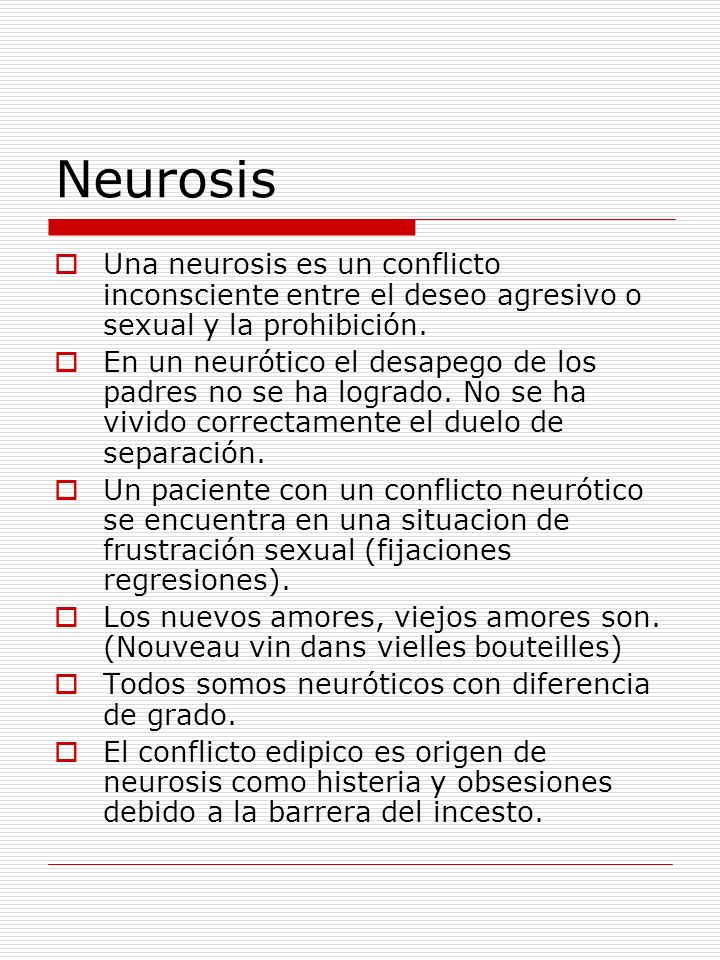 Neurosis

Una neurosis es un conflicto inconsciente entre el deseo agresivo o sexual y la prohibición.

En un neurótico el desapego de los padres no se ha logrado. No se ha vivido correctamente el duelo de separación.

Un paciente con un conflicto neurótico se encuentra en una situacion de frustración sexual (fijaciones regresiones).

Los nuevos amores, viejos amores son. (Nouveau vin dans vielles bouteilles)

Todos somos neuróticos con diferencia de grado.

El conflicto edipico es origen de neurosis como histeria y obsesiones debido a la barrera del incesto.